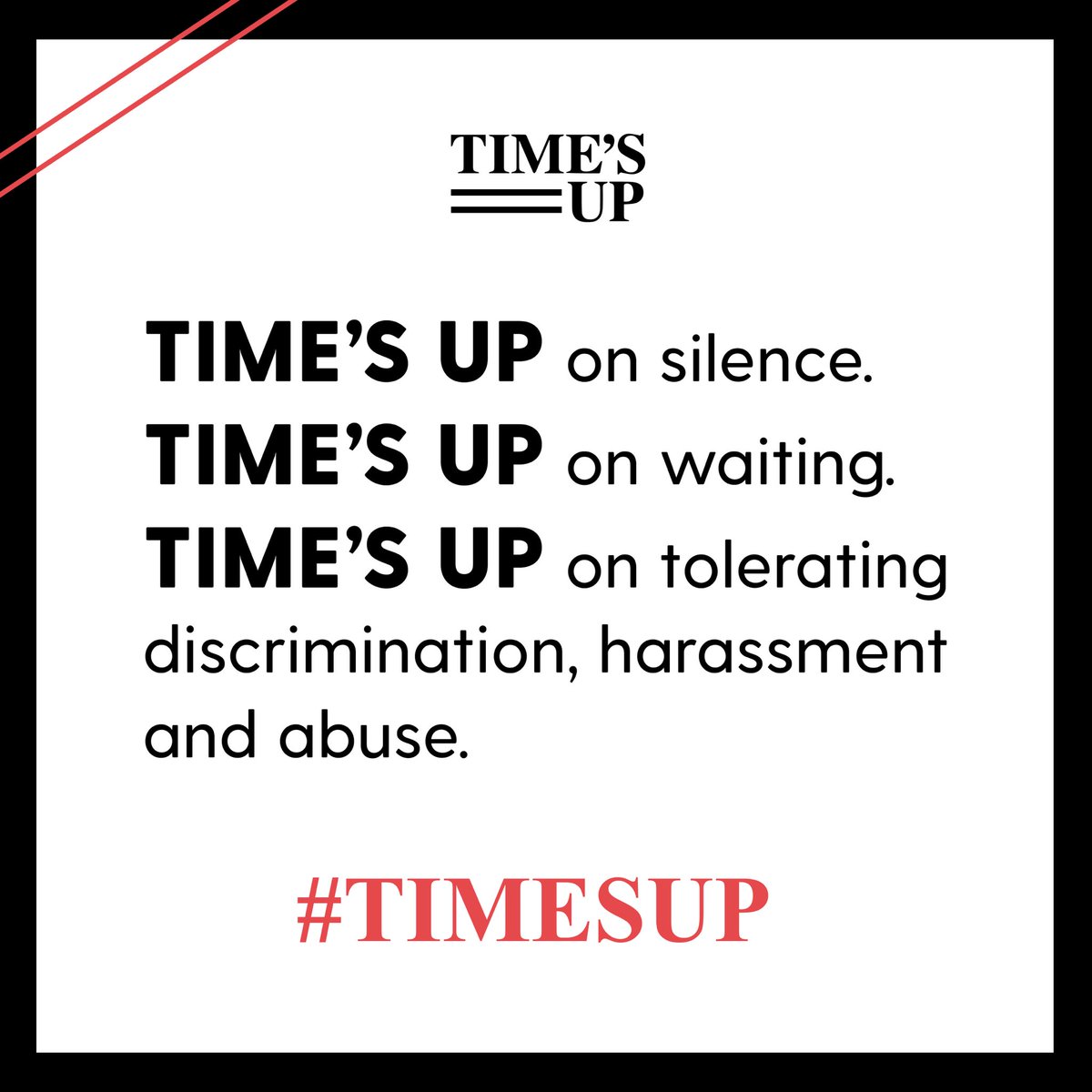 TIME'S UP

TIME'S UP on silence.
TIME'S UP on waiting.
TIME'S UP on tolerating discrimination, harassment and abuse.

#TIMESUP